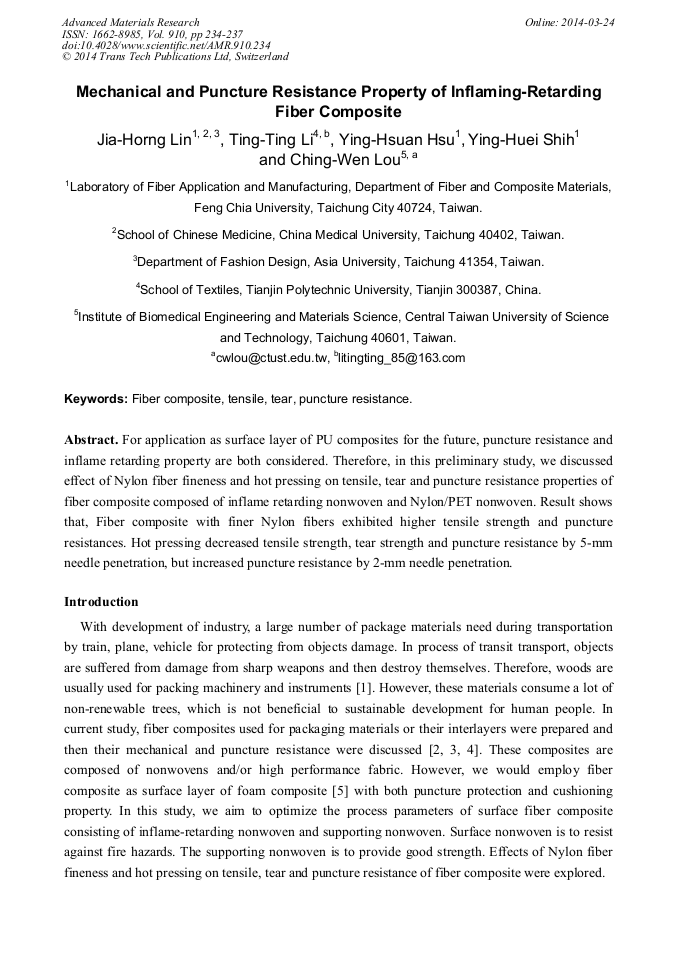 Advanced Materials Research
ISSN: 1662-8985, Vol. 910, pp 234-237
doi:10.4028/www.scientific.net/AMR.910.234
© 2014 Trans Tech Publications Ltd, Switzerland

Online: 2014-03-24

Mechanical and Puncture Resistance Property of Inflaming-Retarding Fiber Composite

Jia-Horng Lin$^{1, 2, 3}$, Ting-Ting Li$^{4, b}$, Ying-Hsuan Hsu$^{1}$, Ying-Huei Shih$^{1}$ and Ching-Wen Lou$^{5, a}$

$^{1}$Laboratory of Fiber Application and Manufacturing, Department of Fiber and Composite Materials, Feng Chia University, Taichung City 40724, Taiwan.

$^{2}$School of Chinese Medicine, China Medical University, Taichung 40402, Taiwan.

$^{3}$Department of Fashion Design, Asia University, Taichung 41354, Taiwan.

$^{4}$School of Textiles, Tianjin Polytechnic University, Tianjin 300387, China.

$^{5}$Institute of Biomedical Engineering and Materials Science, Central Taiwan University of Science and Technology, Taichung 40601, Taiwan.

$^{a}$cwlou@ctust.edu.tw, $^{b}$litingting_85@163.com

Keywords: Fiber composite, tensile, tear, puncture resistance.

Abstract. For application as surface layer of PU composites for the future, puncture resistance and inflame retarding property are both considered. Therefore, in this preliminary study, we discussed effect of Nylon fiber fineness and hot pressing on tensile, tear and puncture resistance properties of fiber composite composed of inflame retarding nonwoven and Nylon/PET nonwoven. Result shows that, Fiber composite with finer Nylon fibers exhibited higher tensile strength and puncture resistances. Hot pressing decreased tensile strength, tear strength and puncture resistance by 5-mm needle penetration, but increased puncture resistance by 2-mm needle penetration.

Introduction

With development of industry, a large number of package materials need during transportation by train, plane, vehicle for protecting from objects damage. In process of transit transport, objects are suffered from damage from sharp weapons and then destroy themselves. Therefore, woods are usually used for packing machinery and instruments [1]. However, these materials consume a lot of non-renewable trees, which is not beneficial to sustainable development for human people. In current study, fiber composites used for packaging materials or their interlayers were prepared and then their mechanical and puncture resistance were discussed [2, 3, 4]. These composites are composed of nonwovens and/or high performance fabric. However, we would employ fiber composite as surface layer of foam composite [5] with both puncture protection and cushioning property. In this study, we aim to optimize the process parameters of surface fiber composite consisting of inflame-retarding nonwoven and supporting nonwoven. Surface nonwoven is to resist against fire hazards. The supporting nonwoven is to provide good strength. Effects of Nylon fiber fineness and hot pressing on tensile, tear and puncture resistance of fiber composite were explored.